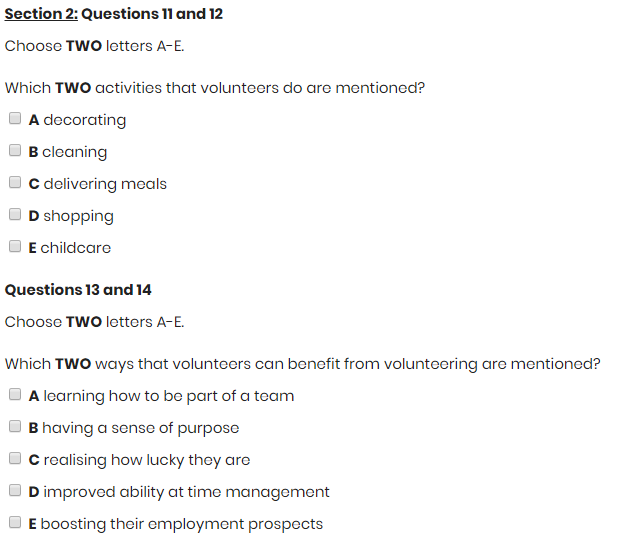 Section 2: Questions 11 and 12

Choose TWO letters A-E.

Which TWO activities that volunteers do are mentioned?

A decorating

B cleaning

C delivering meals

D shopping

E childcare

Questions 13 and 14

Choose TWO letters A-E.

Which TWO ways that volunteers can benefit from volunteering are mentioned?

A learning how to be part of a team

B having a sense of purpose

C realising how lucky they are

D improved ability at time management

E boosting their employment prospects